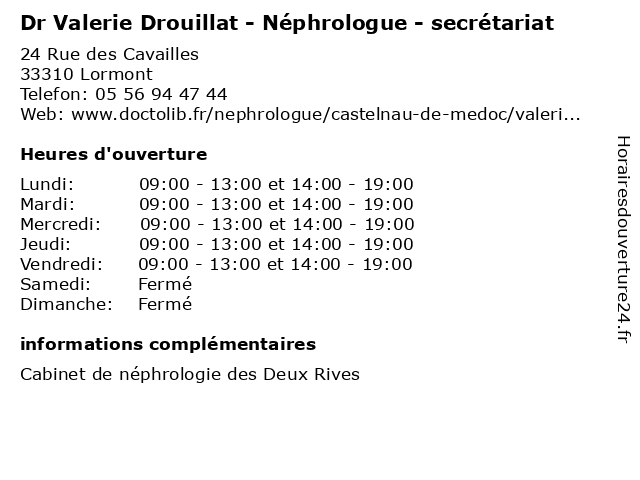 Dr Valerie Drouillat - Néphrologue - secrétariat

24 Rue des Cavailles
33310 Lormont
Telefon: 05 56 94 47 44
Web: www.doctolib.fr/nephrologue/castelnau-de-medoc/valeri...

Heures d'ouverture

Lundi: 09:00 - 13:00 et 14:00 - 19:00
Mardi: 09:00 - 13:00 et 14:00 - 19:00
Mercredi: 09:00 - 13:00 et 14:00 - 19:00
Jeudi: 09:00 - 13:00 et 14:00 - 19:00
Vendredi: 09:00 - 13:00 et 14:00 - 19:00
Samedi: Fermé
Dimanche: Fermé

informations complémentaires

Cabinet de néphrologie des Deux Rives

Horairesdouverture24.fr